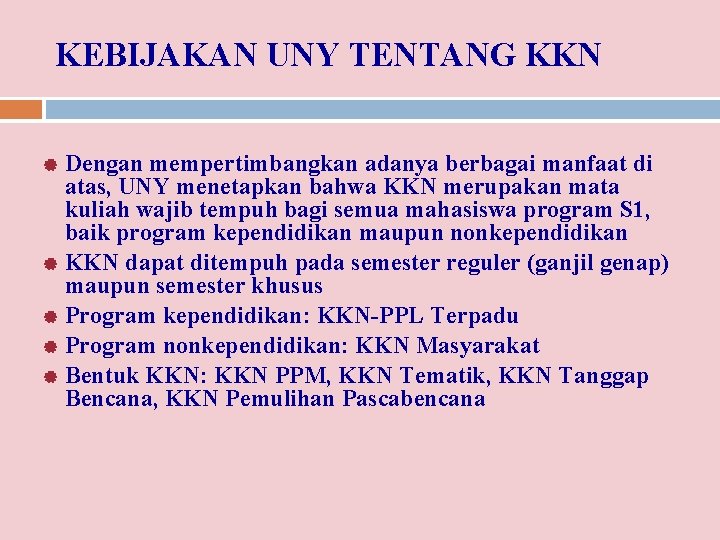 KEBIJAKAN UNY TENTANG KKN

Dengan mempertimbangkan adanya berbagai manfaat di atas, UNY menetapkan bahwa KKN merupakan mata kuliah wajib tempuh bagi semua mahasiswa program S1, baik program kependidikan maupun nonkependidikan

KKN dapat ditempuh pada semester reguler (ganjil genap) maupun semester khusus

Program kependidikan: KKN-PPL Terpadu

Program nonkependidikan: KKN Masyarakat

Bentuk KKN: KKN PPM, KKN Tematik, KKN Tanggap Bencana, KKN Pemulihan Pascabencana